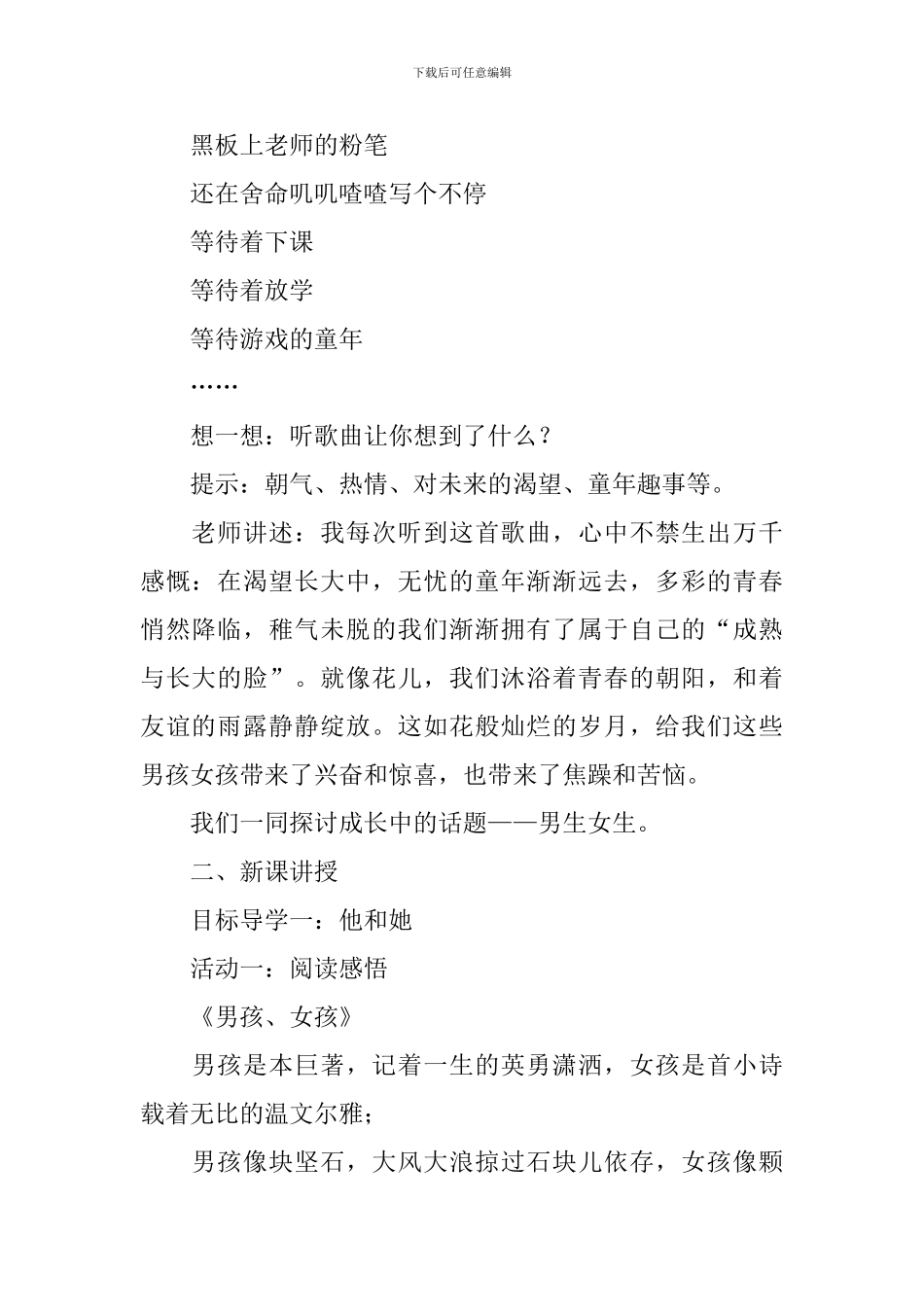 下载后可任意编辑

黑板上老师的粉笔

还在舍命叽叽喳喳写个不停

等待着下课

等待着放学

等待游戏的童年

……

想一想：听歌曲让你想到了什么？

提示：朝气、热情、对未来的渴望、童年趣事等。

老师讲述：我每次听到这首歌曲，心中不禁生出万千感慨：在渴望长大中，无忧的童年渐渐远去，多彩的青春悄然降临，稚气未脱的我们渐渐拥有了属于自己的“成熟与长大的脸”。就像花儿，我们沐浴着青春的朝阳，和着友谊的雨露静静绽放。这如花般灿烂的岁月，给我们这些男孩女孩带来了兴奋和惊喜，也带来了焦躁和苦恼。

我们一同探讨成长中的话题——男生女生。

二、新课讲授

目标导学一：他和她

活动一：阅读感悟

《男孩、女孩》

男孩是本巨著，记着一生的英勇潇洒，女孩是首小诗载着无比的温文尔雅；

男孩像块坚石，大风大浪掠过石块儿依存，女孩像颗